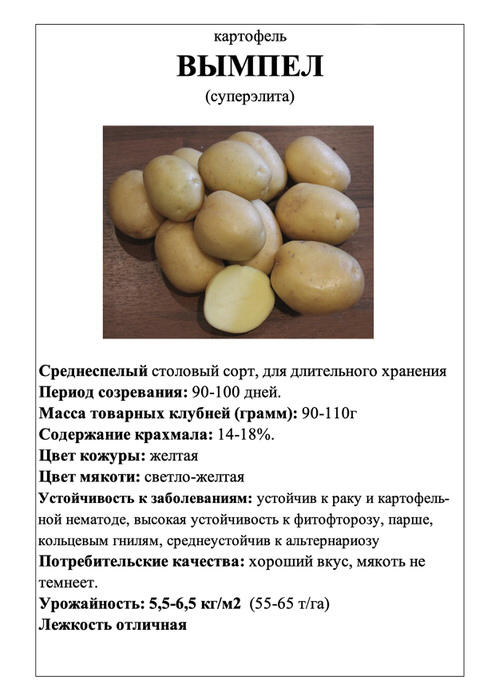 картофель

ВЫМПЕЛ

(суперэлита)

Среднеспелый столовый сорт, для длительного хранения
Период созревания: 90-100 дней.
Масса товарных клубней (грамм): 90-110г
Содержание крахмала: 14-18%.
Цвет кожуры: желтая
Цвет мякоти: светло-желтая
Устойчивость к заболеваниям: устойчив к раку и картофельной нематоде, высокая устойчивость к фитофторозу, парше, кольцевым гнилям, среднеустойчив к альтернариозу
Потребительские качества: хороший вкус, мякоть не темнеет.
Урожайность: 5,5-6,5 кг/м2 (55-65 т/га)
Лежкость отличная